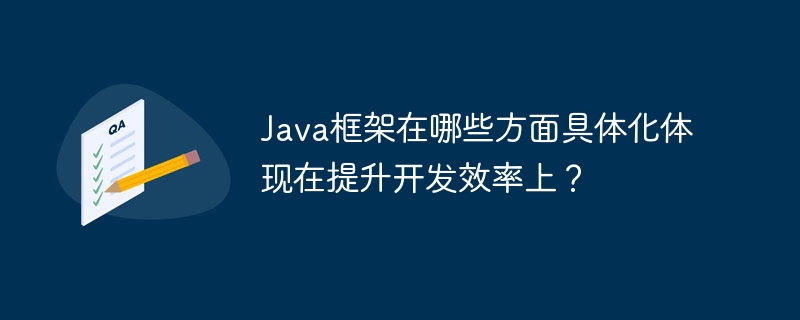 QA

Java框架在哪些方面具体化体现在提升开发效率上？